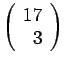 $\begin{pmatrix} 17 \\ 3 \end{pmatrix}$